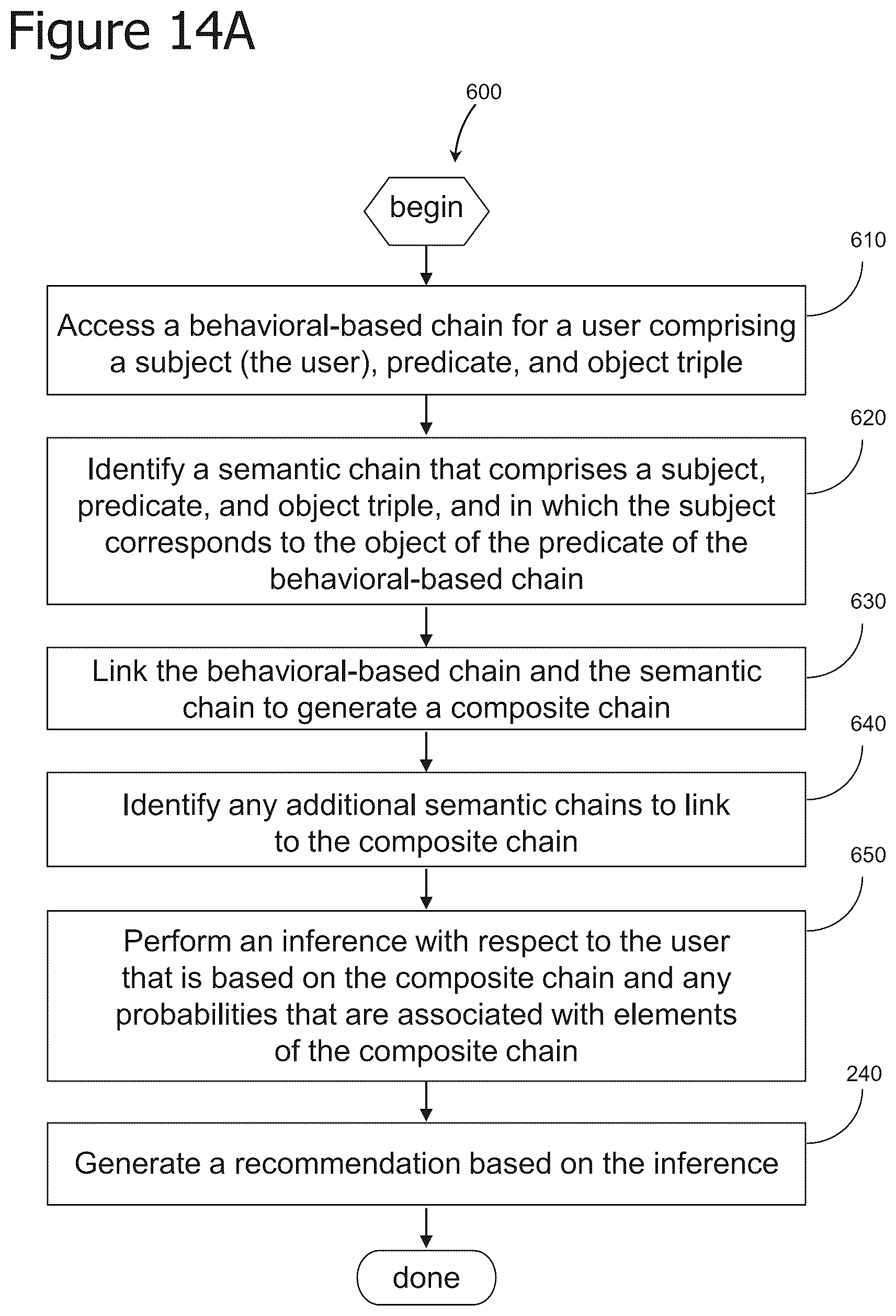 Figure 14A

600

begin

610

Access a behavioral-based chain for a user comprising a subject (the user), predicate, and object triple

620

Identify a semantic chain that comprises a subject, predicate, and object triple, and in which the subject corresponds to the object of the predicate of the behavioral-based chain

630

Link the behavioral-based chain and the semantic chain to generate a composite chain

640

Identify any additional semantic chains to link to the composite chain

650

Perform an inference with respect to the user that is based on the composite chain and any probabilities that are associated with elements of the composite chain

240

Generate a recommendation based on the inference

done